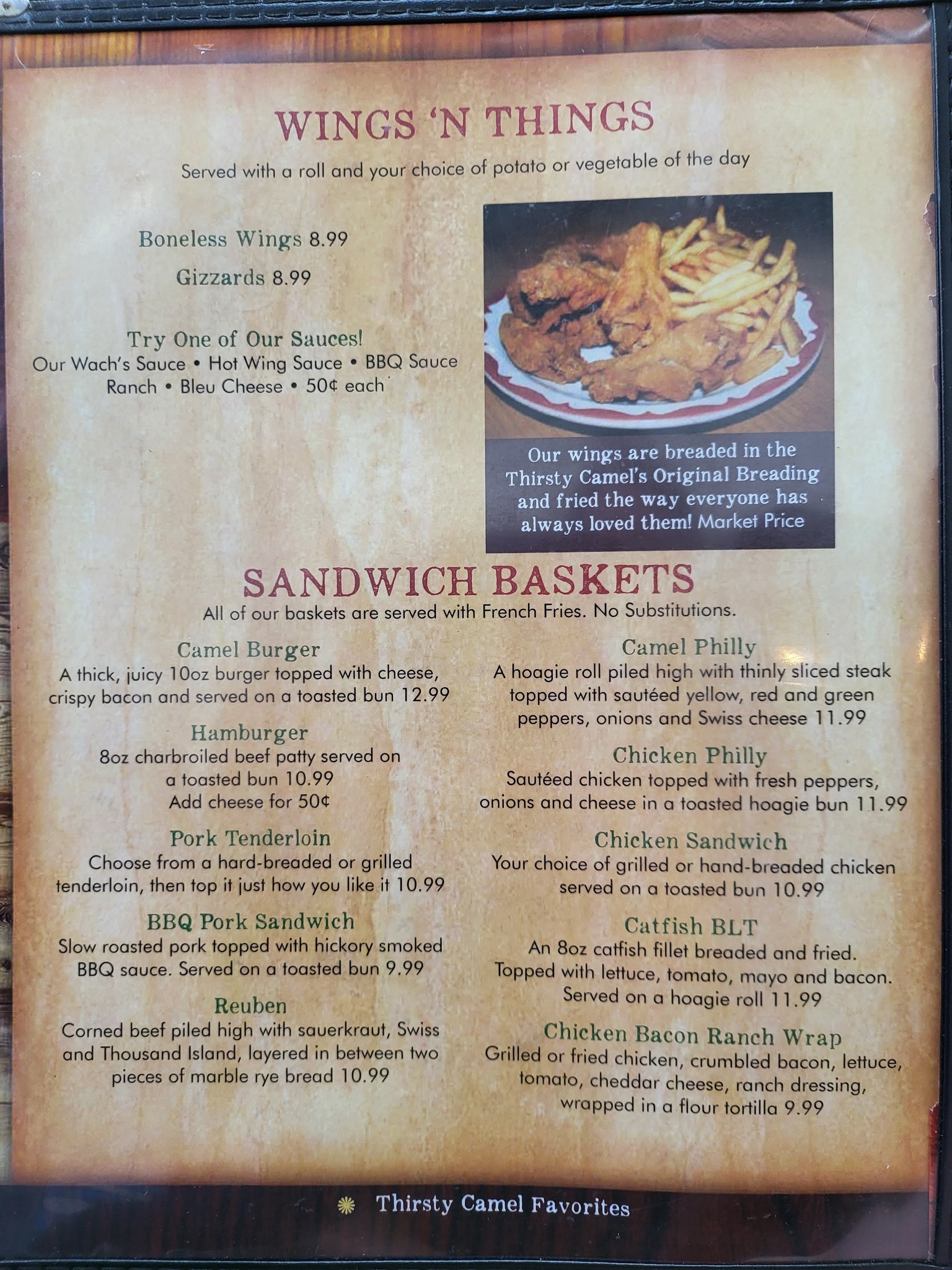 WINGS 'N THINGS

Served with a roll and your choice of potato or vegetable of the day

Boneless Wings 8.99

Gizzards 8.99

Try One of Our Sauces!
Our Wach's Sauce • Hot Wing Sauce • BBQ Sauce
Ranch • Bleu Cheese • 50¢ each

Our wings are breaded in the Thirsty Camel's Original Breading and fried the way everyone has always loved them! Market Price

SANDWICH BASKETS

All of our baskets are served with French Fries. No Substitutions.

Camel Burger
A thick, juicy 10oz burger topped with cheese, crispy bacon and served on a toasted bun 12.99

Hamburger
8oz charbroiled beef patty served on a toasted bun 10.99
Add cheese for 50¢

Pork Tenderloin
Choose from a hard-breaded or grilled tenderloin, then top it just how you like it 10.99

BBQ Pork Sandwich
Slow roasted pork topped with hickory smoked BBQ sauce. Served on a toasted bun 9.99

Reuben
Corned beef piled high with sauerkraut, Swiss and Thousand Island, layered in between two pieces of marble rye bread 10.99

Camel Philly
A hoagie roll piled high with thinly sliced steak topped with sautéed yellow, red and green peppers, onions and Swiss cheese 11.99

Chicken Philly
Sautéed chicken topped with fresh peppers, onions and cheese in a toasted hoagie bun 11.99

Chicken Sandwich
Your choice of grilled or hand-breaded chicken served on a toasted bun 10.99

Catfish BLT
An 8oz catfish fillet breaded and fried. Topped with lettuce, tomato, mayo and bacon. Served on a hoagie roll 11.99

Chicken Bacon Ranch Wrap
Grilled or fried chicken, crumbled bacon, lettuce, tomato, cheddar cheese, ranch dressing, wrapped in a flour tortilla 9.99

Thirsty Camel Favorites